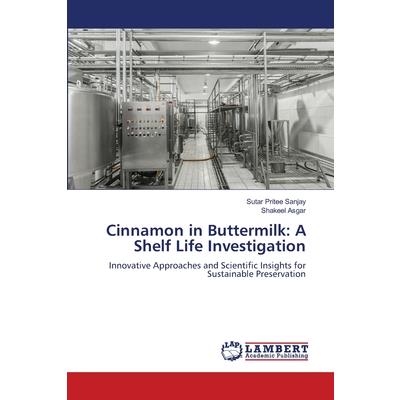 Sutar Pritee Sanjay
Shakeel Asgar

Cinnamon in Buttermilk: A Shelf Life Investigation

Innovative Approaches and Scientific Insights for Sustainable Preservation

LAP LAMBERT Academic Publishing